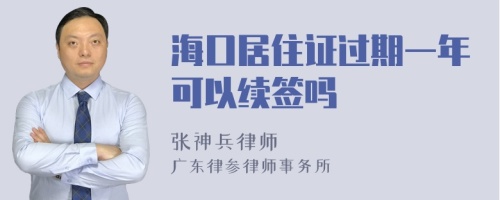 海口居住证过期一年可以续签吗

张神兵律师
广东律参律师事务所